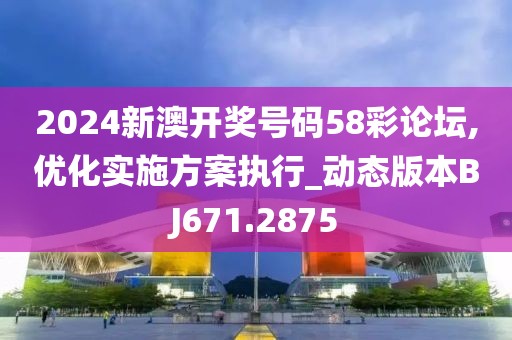 2024新澳开奖号码58彩论坛,优化实施方案执行_动态版本BJ671.2875